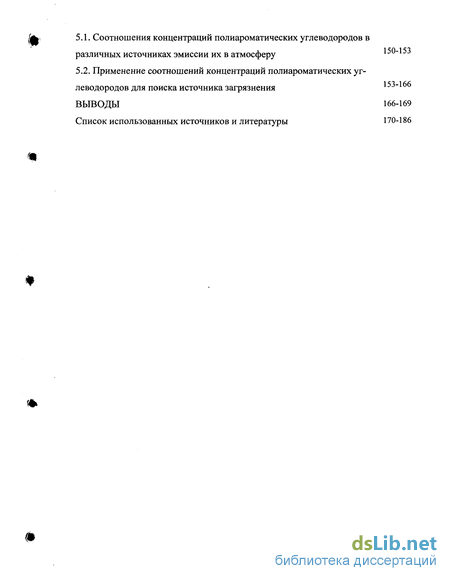 5.1. Соотношения концентраций полиароматических углеводородов в различных источниках эмиссии их в атмосферу 150-153

5.2. Применение соотношений концентраций полиароматических углеводородов для поиска источника загрязнения 153-166

ВЫВОДЫ 166-169

Список использованных источников и литературы 170-186

dsLib.net
библиотека диссертаций